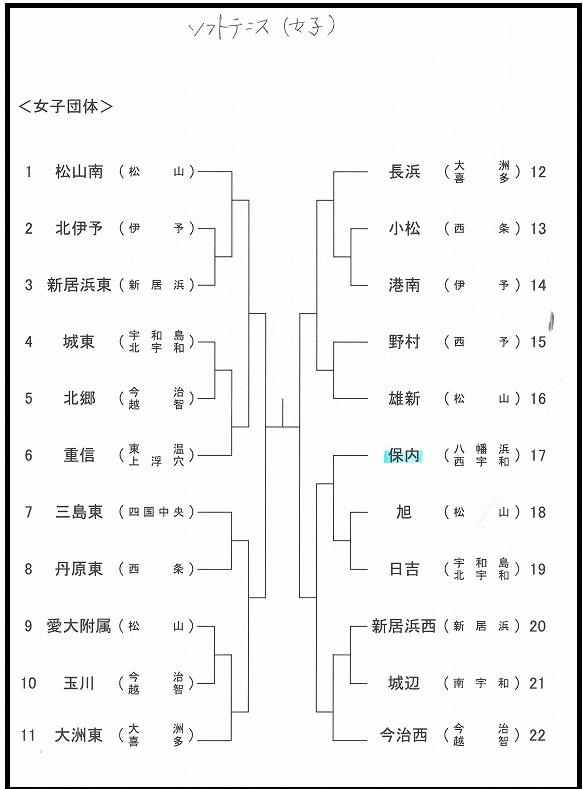 ソフトテニス（女子）

＜女子団体＞

1 松山南 （松山）
2 北伊予 （伊予）
3 新居浜東 （新居浜）
4 城東 （宇和島 北宇和）
5 北郷 （今治 越智）
6 重信 （東温 上浮穴）
7 三島東 （四国中央）
8 丹原東 （西条）
9 愛大附属 （松山）
10 玉川 （今治 越智）
11 大洲東 （大洲 喜多）

長浜 （大洲 喜多） 12
小松 （西条） 13
港南 （伊予） 14
野村 （西予） 15
雄新 （松山） 16
保内 （八幡浜 西宇和） 17
旭 （松山） 18
日吉 （宇和島 北宇和） 19
新居浜西 （新居浜） 20
城辺 （南宇和） 21
今治西 （今治 越智） 22